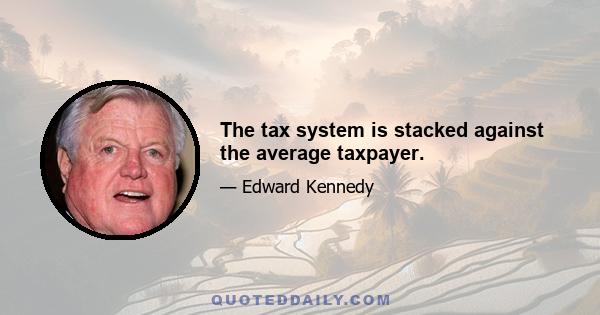 The tax system is stacked against the average taxpayer.

— Edward Kennedy

QUOTEDDAILY.COM